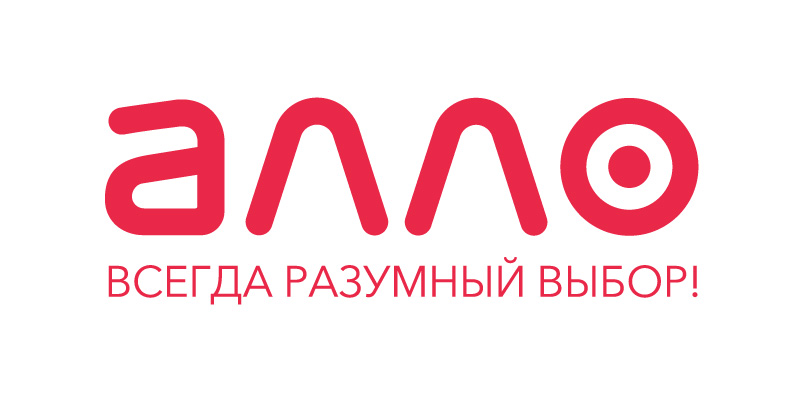 алло

ВСЕГДА РАЗУМНЫЙ ВЫБОР!